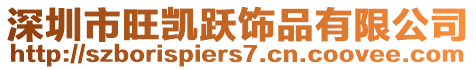 深圳市旺凯跃饰品有限公司
http://szborispiers7.cn.coovee.com